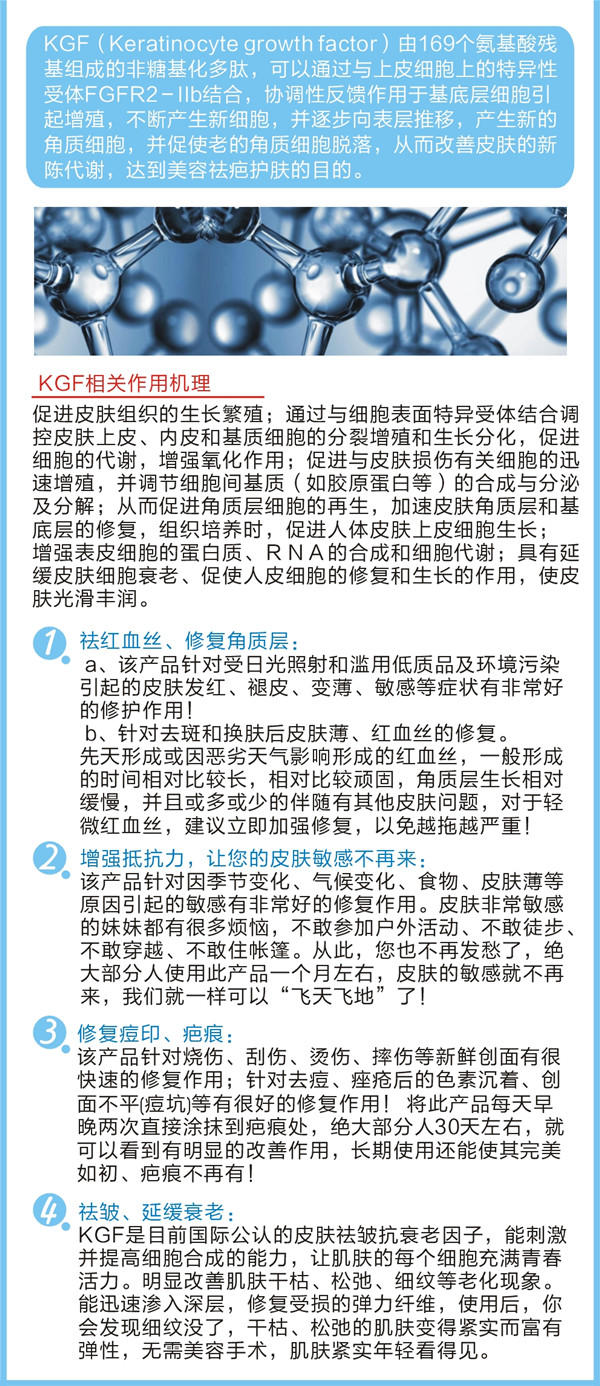 KGF（Keratinocyte growth factor）由169个氨基酸残基组成的非糖基化多肽，可以通过与上皮细胞上的特异性受体FGFR2－IIb结合，协调性反馈作用于基底层细胞引起增殖，不断产生新细胞，并逐步向表层推移，产生新的角质细胞，并促使老的角质细胞脱落，从而改善皮肤的新陈代谢，达到美容祛疤护肤的目的。

KGF相关作用机理

促进皮肤组织的生长繁殖；通过与细胞表面特异受体结合调控皮肤上皮、内皮和基质细胞的分裂增殖和生长分化，促进细胞的代谢，增强氧化作用；促进与皮肤损伤有关细胞的迅速增殖，并调节细胞间基质（如胶原蛋白等）的合成与分泌及分解；从而促进角质层细胞的再生，加速皮肤角质层和基底层的修复，组织培养时，促进人体皮肤上皮细胞生长；增强表皮细胞的蛋白质、RNA的合成和细胞代谢；具有延缓皮肤细胞衰老、促使人皮细胞的修复和生长的作用，使皮肤光滑丰润。

1 祛红血丝、修复角质层：
a、该产品针对受日光照射和滥用低质品及环境污染引起的皮肤发红、褪皮、变薄、敏感等症状有非常好的修护作用！
b、针对去斑和换肤后皮肤薄、红血丝的修复。
先天形成或因恶劣天气影响形成的红血丝，一般形成的时间相对比较长，相对比较顽固，角质层生长相对缓慢，并且或多或少的伴随有其他皮肤问题，对于轻微红血丝，建议立即加强修复，以免越拖越严重！

2 增强抵抗力，让您的皮肤敏感不再来：
该产品针对因季节变化、气候变化、食物、皮肤薄等原因引起的敏感有非常好的修复作用。皮肤非常敏感的妹妹都有很多烦恼，不敢参加户外活动、不敢徒步、不敢穿越、不敢住帐篷。从此，您也不再发愁了，绝大部分人使用此产品一个月左右，皮肤的敏感就不再来，我们就一样可以“飞天飞地”了！

3 修复痘印、疤痕：
该产品针对烧伤、刮伤、烫伤、摔伤等新鲜创面有很快速的修复作用；针对去痘、痤疮后的色素沉着、创面不平(痘坑)等有很好的修复作用！ 将此产品每天早晚两次直接涂抹到疤痕处，绝大部分人30天左右，就可以看到有明显的改善作用，长期使用还能使其完美如初、疤痕不再有！

4 祛皱、延缓衰老：
KGF是目前国际公认的皮肤祛皱抗衰老因子，能刺激并提高细胞合成的能力，让肌肤的每个细胞充满青春活力。明显改善肌肤干枯、松弛、细纹等老化现象。能迅速渗入深层，修复受损的弹力纤维，使用后，你会发现细纹没了，干枯、松弛的肌肤变得紧实而富有弹性，无需美容手术，肌肤紧实年轻看得见。